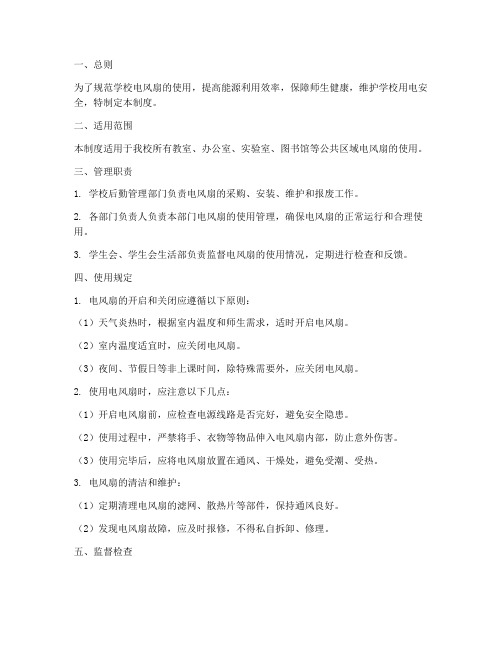 一、总则

为了规范学校电风扇的使用，提高能源利用效率，保障师生健康，维护学校用电安全，特制定本制度。

二、适用范围

本制度适用于我校所有教室、办公室、实验室、图书馆等公共区域电风扇的使用。

三、管理职责

1. 学校后勤管理部门负责电风扇的采购、安装、维护和报废工作。

2. 各部门负责人负责本部门电风扇的使用管理，确保电风扇的正常运行和合理使用。

3. 学生会、学生会生活部负责监督电风扇的使用情况，定期进行检查和反馈。

四、使用规定

1. 电风扇的开启和关闭应遵循以下原则：

（1）天气炎热时，根据室内温度和师生需求，适时开启电风扇。

（2）室内温度适宜时，应关闭电风扇。

（3）夜间、节假日等非上课时间，除特殊需要外，应关闭电风扇。

2. 使用电风扇时，应注意以下几点：

（1）开启电风扇前，应检查电源线路是否完好，避免安全隐患。

（2）使用过程中，严禁将手、衣物等物品伸入电风扇内部，防止意外伤害。

（3）使用完毕后，应将电风扇放置在通风、干燥处，避免受潮、受热。

3. 电风扇的清洁和维护：

（1）定期清理电风扇的滤网、散热片等部件，保持通风良好。

（2）发现电风扇故障，应及时报修，不得私自拆卸、修理。

五、监督检查